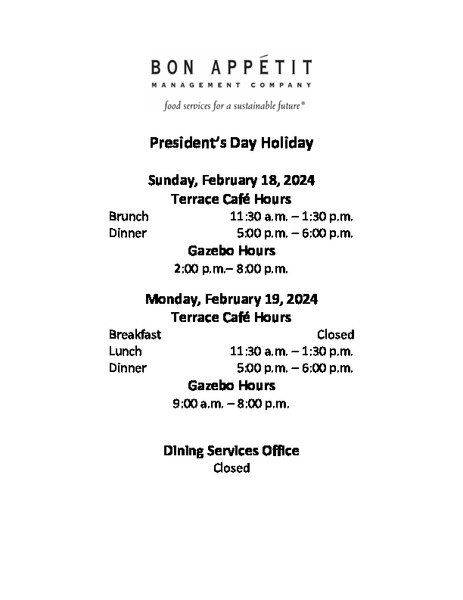 BON APPÉTIT
MANAGEMENT COMPANY
food services for a sustainable future®

President's Day Holiday

Sunday, February 18, 2024
Terrace Café Hours
Brunch 11:30 a.m. – 1:30 p.m.
Dinner 5:00 p.m. – 6:00 p.m.
Gazebo Hours
2:00 p.m.– 8:00 p.m.

Monday, February 19, 2024
Terrace Café Hours
Breakfast Closed
Lunch 11:30 a.m. – 1:30 p.m.
Dinner 5:00 p.m. – 6:00 p.m.
Gazebo Hours
9:00 a.m. – 8:00 p.m.

Dining Services Office
Closed